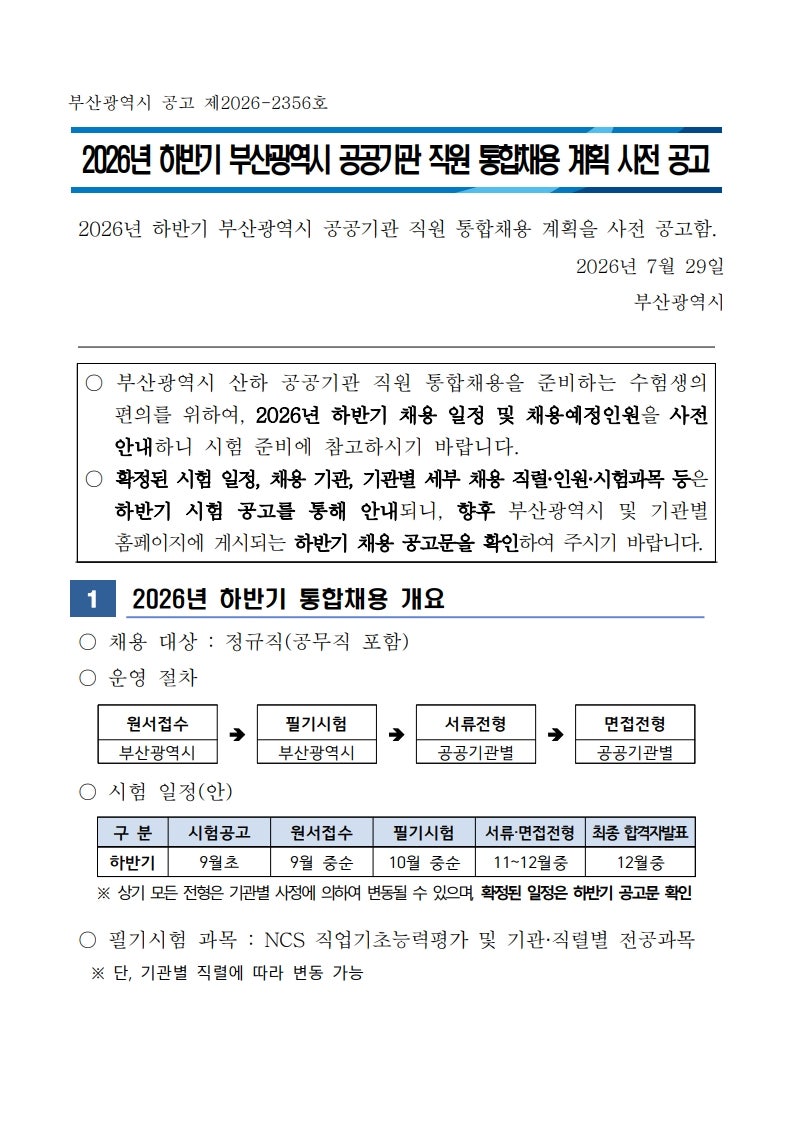 부산광역시 공고 제2026-2356호

2026년 하반기 부산광역시 공공기관 직원 통합채용 계획 사전 공고

2026년 하반기 부산광역시 공공기관 직원 통합채용 계획을 사전 공고함.

2026년 7월 29일

부산광역시

○ 부산광역시 산하 공공기관 직원 통합채용을 준비하는 수험생의 편의를 위하여, 2026년 하반기 채용 일정 및 채용예정인원을 사전 안내하니 시험 준비에 참고하시기 바랍니다.

○ 확정된 시험 일정, 채용 기관, 기관별 세부 채용 직렬·인원·시험과목 등은 하반기 시험 공고를 통해 안내되니, 향후 부산광역시 및 기관별 홈페이지에 게시되는 하반기 채용 공고문을 확인하여 주시기 바랍니다.

1 2026년 하반기 통합채용 개요

○ 채용 대상 : 정규직(공무직 포함)

○ 운영 절차

원서접수
부산광역시
➔
필기시험
부산광역시
➔
서류전형
공공기관별
➔
면접전형
공공기관별

○ 시험 일정(안)

| 구 분 | 시험공고 | 원서접수 | 필기시험 | 서류·면접전형 | 최종 합격자발표 |
|---|---|---|---|---|---|
| 하반기 | 9월초 | 9월 중순 | 10월 중순 | 11~12월중 | 12월중 |

※ 상기 모든 전형은 기관별 사정에 의하여 변동될 수 있으며, 확정된 일정은 하반기 공고문 확인

○ 필기시험 과목 : NCS 직업기초능력평가 및 기관·직렬별 전공과목

※ 단, 기관별 직렬에 따라 변동 가능